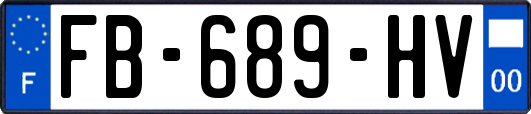 F
FB-689-HV
00